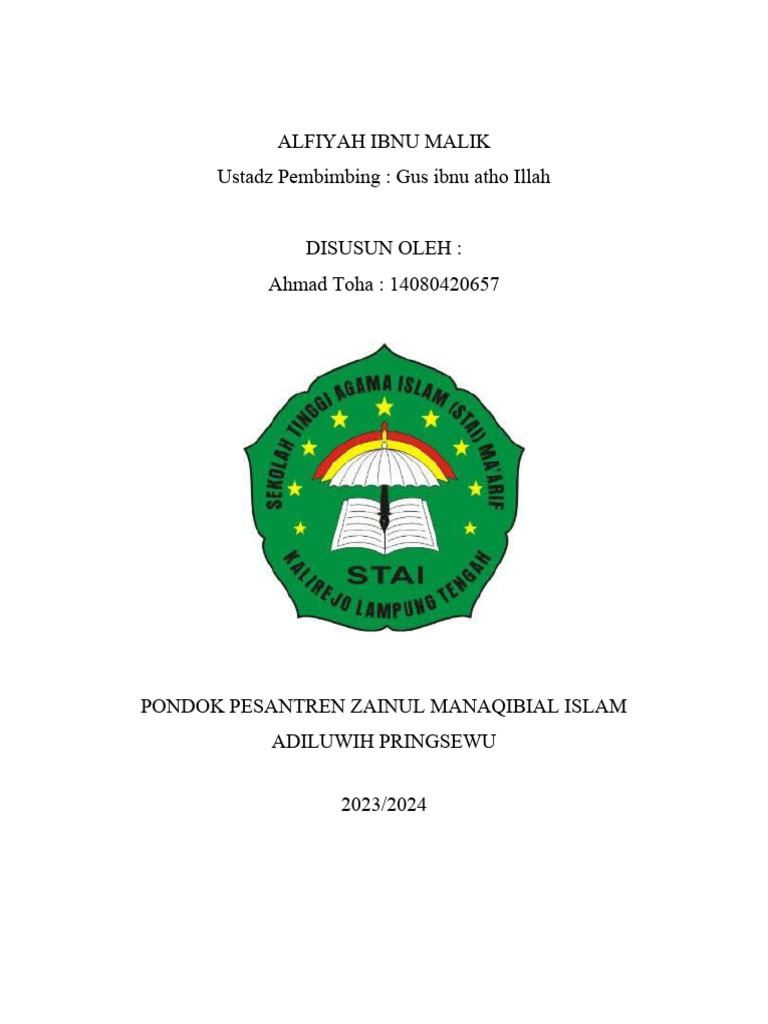 ALFIYAH IBNU MALIK
Ustadz Pembimbing : Gus ibnu atho Illah

DISUSUN OLEH :
Ahmad Toha : 14080420657

SEKOLAH TINGGI AGAMA ISLAM (STAI) MA'ARIF
STAI
KALIREJO LAMPUNG TENGAH

PONDOK PESANTREN ZAINUL MANAQIBIAL ISLAM
ADILUWIH PRINGSEWU

2023/2024